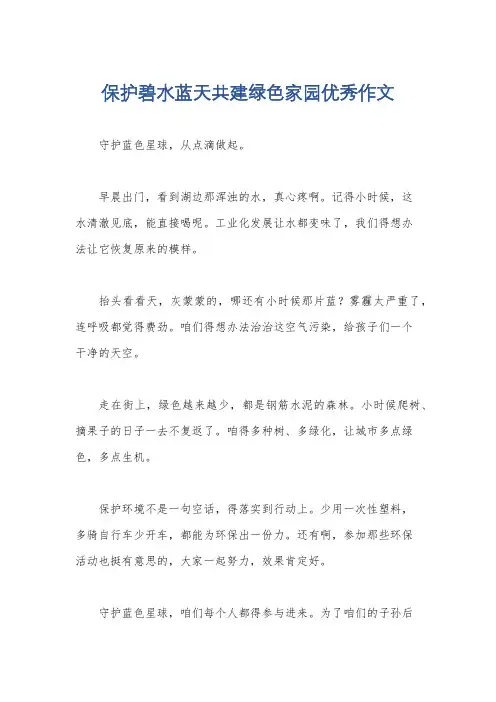 保护碧水蓝天共建绿色家园优秀作文

守护蓝色星球，从点滴做起。

早晨出门，看到湖边那浑浊的水，真心疼啊。记得小时候，这水清澈见底，能直接喝呢。工业化发展让水都变味了，我们得想办法让它恢复原来的模样。

抬头看看天，灰蒙蒙的，哪还有小时候那片蓝？雾霾太严重了，连呼吸都觉得费劲。咱们得想办法治治这空气污染，给孩子们一个干净的天空。

走在街上，绿色越来越少，都是钢筋水泥的森林。小时候爬树、摘果子的日子一去不复返了。咱得多种树、多绿化，让城市多点绿色，多点生机。

保护环境不是一句空话，得落实到行动上。少用一次性塑料，多骑自行车少开车，都能为环保出一份力。还有啊，参加那些环保活动也挺有意思的，大家一起努力，效果肯定好。

守护蓝色星球，咱们每个人都得参与进来。为了咱们的子孙后